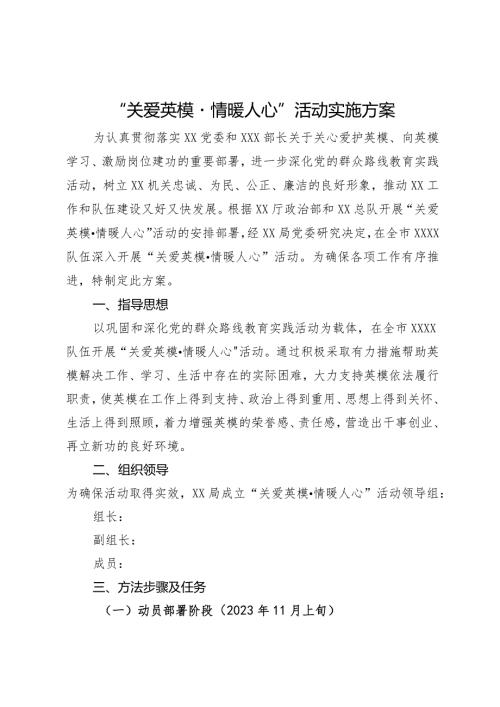 “关爱英模·情暖人心”活动实施方案

为认真贯彻落实XX党委和XXX部长关于关心爱护英模、向英模学习、激励岗位建功的重要部署，进一步深化党的群众路线教育实践活动，树立XX机关忠诚、为民、公正、廉洁的良好形象，推动XX工作和队伍建设又好又快发展。根据XX厅政治部和XX总队开展“关爱英模•情暖人心”活动的安排部署，经XX局党委研究决定，在全市XXXX队伍深入开展“关爱英模•情暖人心”活动。为确保各项工作有序推进，特制定此方案。

一、指导思想

以巩固和深化党的群众路线教育实践活动为载体，在全市XXXX队伍开展“关爱英模•情暖人心"活动。通过积极采取有力措施帮助英模解决工作、学习、生活中存在的实际困难，大力支持英模依法履行职责，使英模在工作上得到支持、政治上得到重用、思想上得到关怀、生活上得到照顾，着力增强英模的荣誉感、责任感，营造出干事创业、再立新功的良好环境。

二、组织领导

为确保活动取得实效，XX局成立“关爱英模•情暖人心”活动领导组：

组长：

副组长：

成员：

三、方法步骤及任务

（一）动员部署阶段（2023年11月上旬）